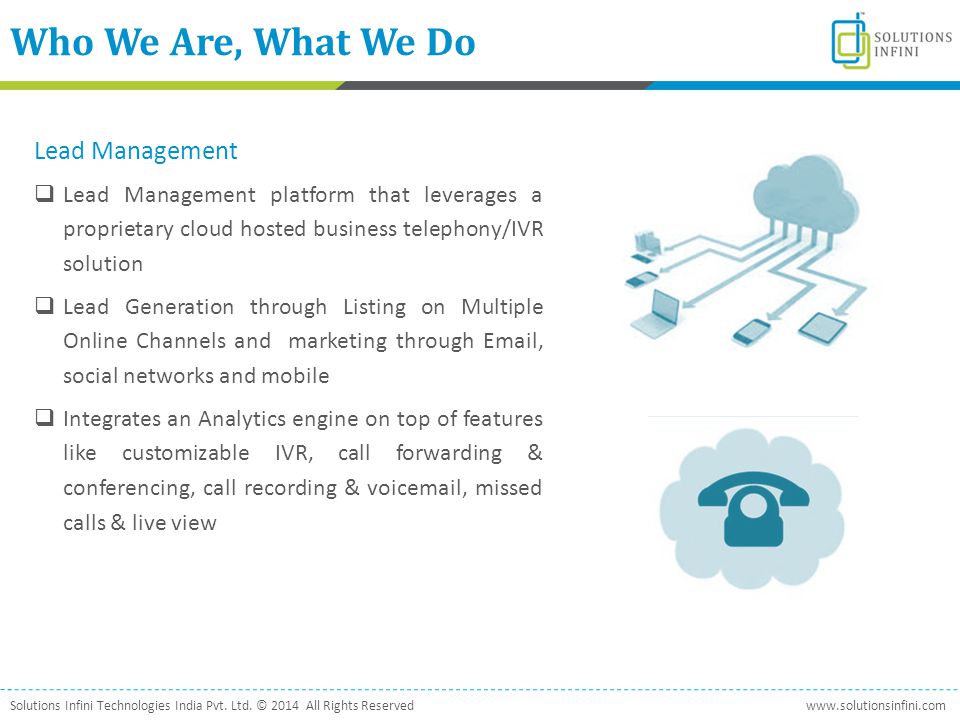 Who We Are, What We Do

SOLUTIONS INFINI

Lead Management

❑ Lead Management platform that leverages a proprietary cloud hosted business telephony/IVR solution

❑ Lead Generation through Listing on Multiple Online Channels and marketing through Email, social networks and mobile

❑ Integrates an Analytics engine on top of features like customizable IVR, call forwarding & conferencing, call recording & voicemail, missed calls & live view

Solutions Infini Technologies India Pvt. Ltd. © 2014 All Rights Reserved

www.solutionsinfini.com